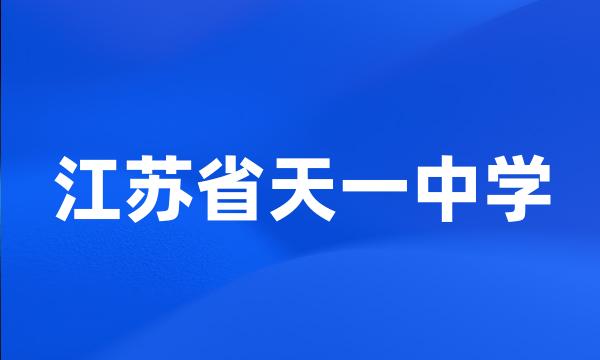 江苏省天一中学